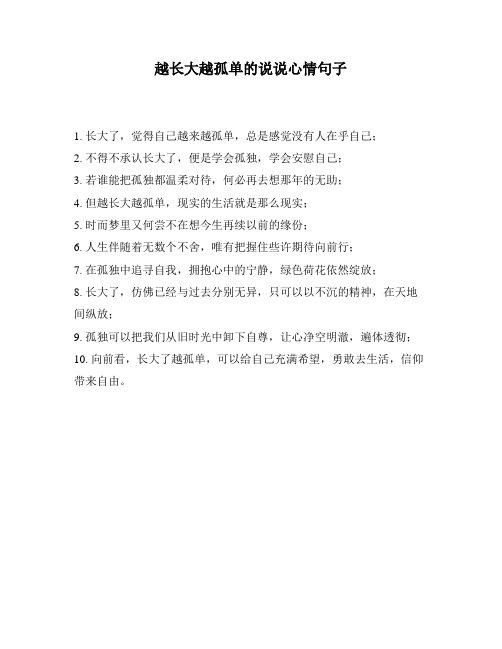 越长大越孤单的说说心情句子

1. 长大了，觉得自己越来越孤单，总是感觉没有人在乎自己；

2. 不得不承认长大了，便是学会孤独，学会安慰自己；

3. 若谁能把孤独都温柔对待，何必再去想那年的无助；

4. 但越长大越孤单，现实的生活就是那么现实；

5. 时而梦里又何尝不在想今生再续以前的缘份；

6. 人生伴随着无数个不舍，唯有把握住些许期待向前行；

7. 在孤独中追寻自我，拥抱心中的宁静，绿色荷花依然绽放；

8. 长大了，仿佛已经与过去分别无异，只可以以不沉的精神，在天地间纵放；

9. 孤独可以把我们从旧时光中卸下自尊，让心净空明澈，遍体透彻；

10. 向前看，长大了越孤单，可以给自己充满希望，勇敢去生活，信仰带来自由。